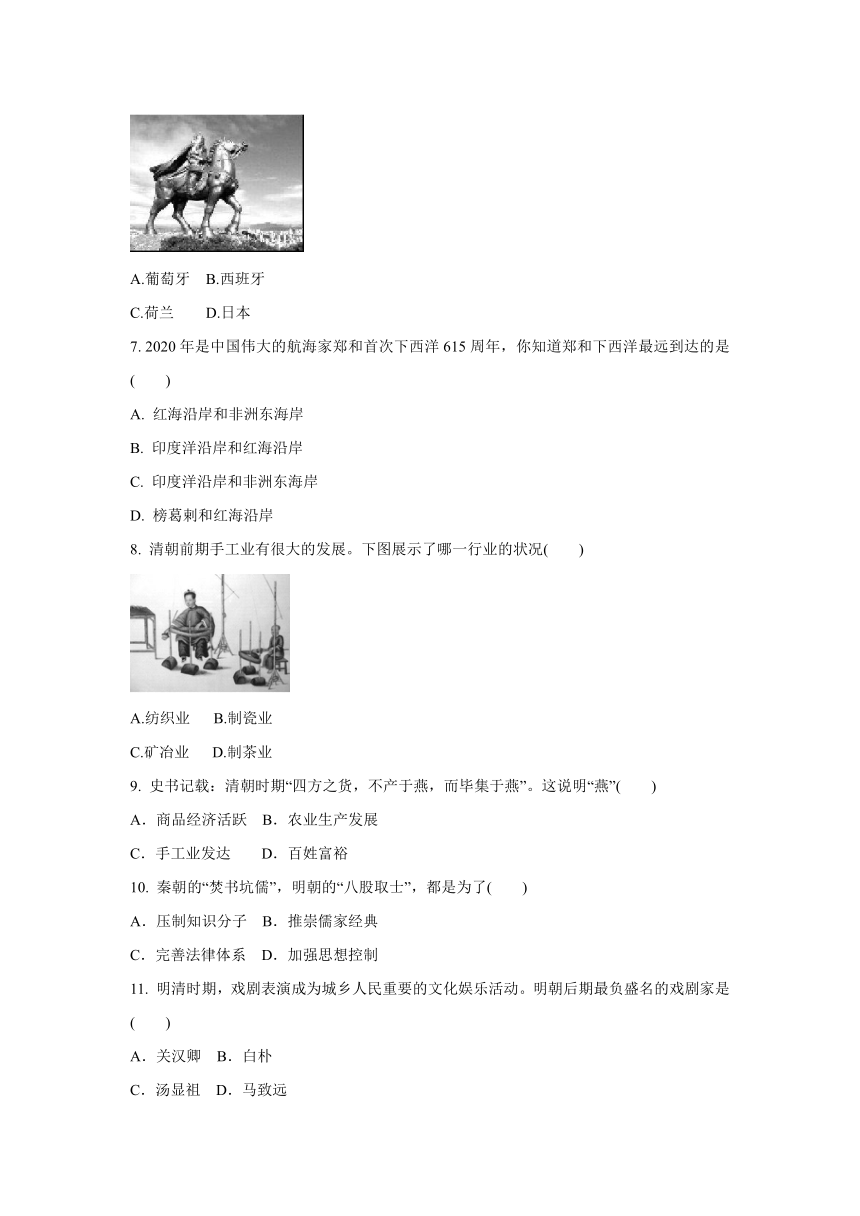 A.葡萄牙　B.西班牙

C.荷兰　　D.日本

7. 2020 年是中国伟大的航海家郑和首次下西洋 615 周年，你知道郑和下西洋最远到达的是(　　)

A. 红海沿岸和非洲东海岸

B. 印度洋沿岸和红海沿岸

C. 印度洋沿岸和非洲东海岸

D. 榜葛剌和红海沿岸

8. 清朝前期手工业有很大的发展。下图展示了哪一行业的状况(　　)

A.纺织业　　B.制瓷业

C.矿冶业　　D.制茶业

9. 史书记载：清朝时期“四方之货，不产于燕，而毕集于燕”。这说明“燕”(　　)

A．商品经济活跃　B．农业生产发展

C．手工业发达　　D．百姓富裕

10. 秦朝的“焚书坑儒”，明朝的“八股取士”，都是为了(　　)

A．压制知识分子　B．推崇儒家经典

C．完善法律体系　D．加强思想控制

11. 明清时期，戏剧表演成为城乡人民重要的文化娱乐活动。明朝后期最负盛名的戏剧家是(　　)

A．关汉卿　B．白朴

C．汤显祖　D．马致远